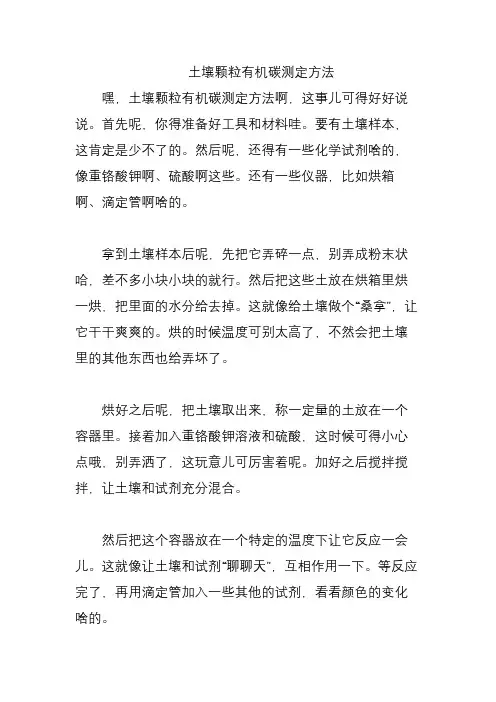 土壤颗粒有机碳测定方法

嘿，土壤颗粒有机碳测定方法啊，这事儿可得好好说说。首先呢，你得准备好工具和材料哇。要有土壤样本，这肯定是少不了的。然后呢，还得有一些化学试剂啥的，像重铬酸钾啊、硫酸啊这些。还有一些仪器，比如烘箱啊、滴定管啊啥的。

拿到土壤样本后呢，先把它弄碎一点，别弄成粉末状哈，差不多小块小块的就行。然后把这些土放在烘箱里烘一烘，把里面的水分给去掉。这就像给土壤做个“桑拿”，让它干干爽爽的。烘的时候温度可别太高了，不然会把土壤里的其他东西也给弄坏了。

烘好之后呢，把土壤取出来，称一定量的土放在一个容器里。接着加入重铬酸钾溶液和硫酸，这时候可得小心点哦，别弄洒了，这玩意儿可厉害着呢。加好之后搅拌搅拌，让土壤和试剂充分混合。

然后把这个容器放在一个特定的温度下让它反应一会儿。这就像让土壤和试剂“聊聊天”，互相作用一下。等反应完了，再用滴定管加入一些其他的试剂，看看颜色的变化啥的。